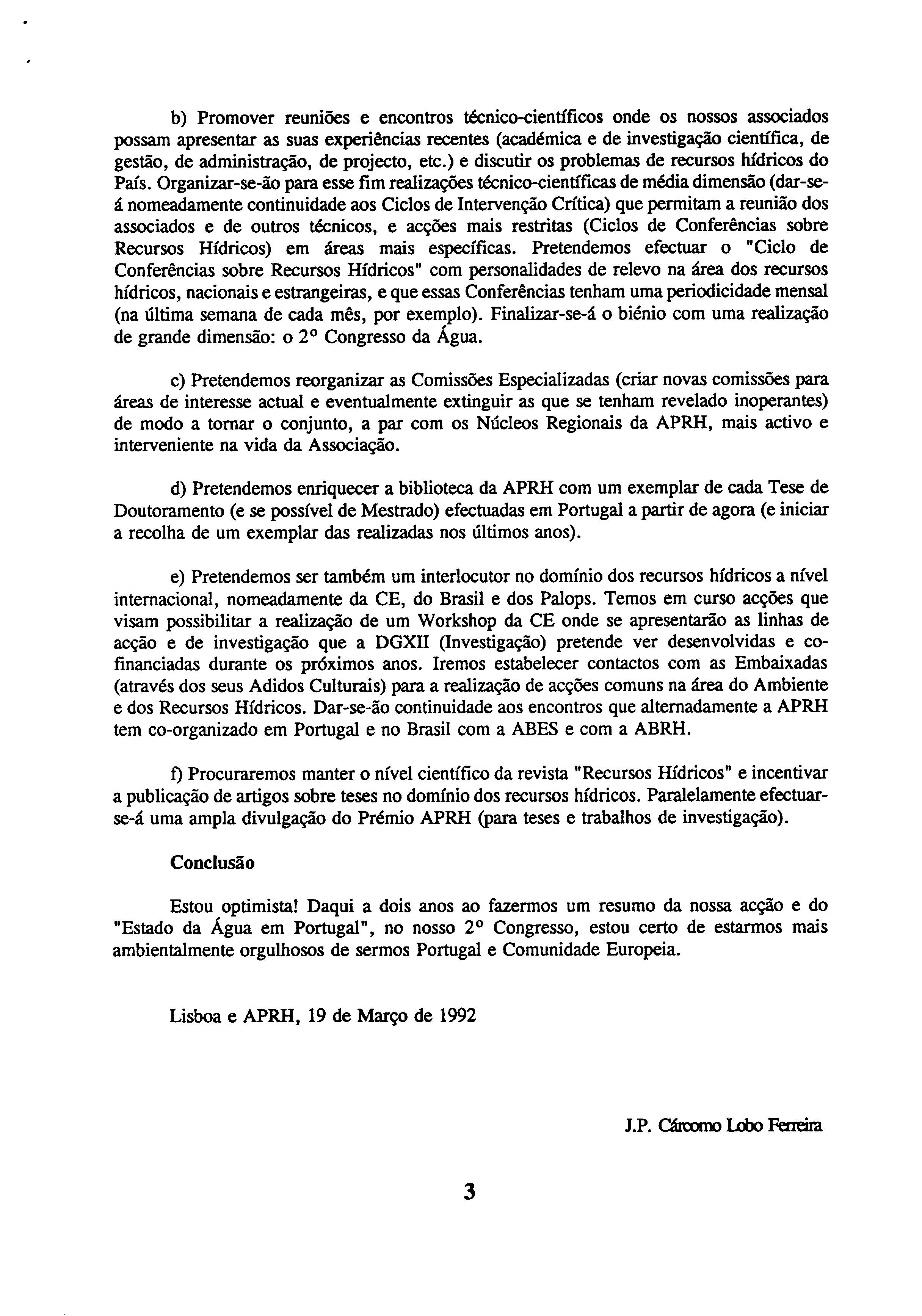 b) Promover reuniões e encontros técnico-científicos onde os nossos associados possam apresentar as suas experiências recentes (académica e de investigação científica, de gestão, de administração, de projecto, etc.) e discutir os problemas de recursos hídricos do País. Organizar-se-ão para esse fim realizações técnico-científicas de média dimensão (dar-se-á nomeadamente continuidade aos Ciclos de Intervenção Crítica) que permitam a reunião dos associados e de outros técnicos, e acções mais restritas (Ciclos de Conferências sobre Recursos Hídricos) em áreas mais específicas. Pretendemos efectuar o "Ciclo de Conferências sobre Recursos Hídricos" com personalidades de relevo na área dos recursos hídricos, nacionais e estrangeiras, e que essas Conferências tenham uma periodicidade mensal (na última semana de cada mês, por exemplo). Finalizar-se-á o biénio com uma realização de grande dimensão: o 2º Congresso da Água.

c) Pretendemos reorganizar as Comissões Especializadas (criar novas comissões para áreas de interesse actual e eventualmente extinguir as que se tenham revelado inoperantes) de modo a tornar o conjunto, a par com os Núcleos Regionais da APRH, mais activo e interveniente na vida da Associação.

d) Pretendemos enriquecer a biblioteca da APRH com um exemplar de cada Tese de Doutoramento (e se possível de Mestrado) efectuadas em Portugal a partir de agora (e iniciar a recolha de um exemplar das realizadas nos últimos anos).

e) Pretendemos ser também um interlocutor no domínio dos recursos hídricos a nível internacional, nomeadamente da CE, do Brasil e dos Palops. Temos em curso acções que visam possibilitar a realização de um Workshop da CE onde se apresentarão as linhas de acção e de investigação que a DGXII (Investigação) pretende ver desenvolvidas e co-financiadas durante os próximos anos. Iremos estabelecer contactos com as Embaixadas (através dos seus Adidos Culturais) para a realização de acções comuns na área do Ambiente e dos Recursos Hídricos. Dar-se-ão continuidade aos encontros que alternadamente a APRH tem co-organizado em Portugal e no Brasil com a ABES e com a ABRH.

f) Procuraremos manter o nível científico da revista "Recursos Hídricos" e incentivar a publicação de artigos sobre teses no domínio dos recursos hídricos. Paralelamente efectuar-se-á uma ampla divulgação do Prémio APRH (para teses e trabalhos de investigação).

Conclusão

Estou optimista! Daqui a dois anos ao fazermos um resumo da nossa acção e do "Estado da Água em Portugal", no nosso 2º Congresso, estou certo de estarmos mais ambientalmente orgulhosos de sermos Portugal e Comunidade Europeia.

Lisboa e APRH, 19 de Março de 1992

J.P. Cárcomo Lobo Ferreira

3